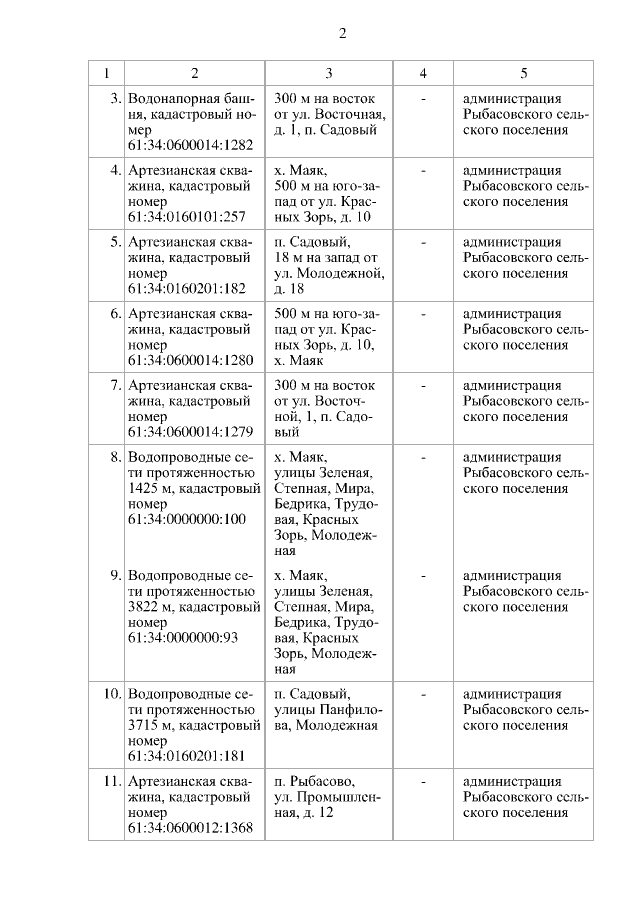 2

| 1 | 2 | 3 | 4 | 5 |
|---|---|---|---|---|
| 3. | Водонапорная башня, кадастровый номер 61:34:0600014:1282 | 300 м на восток от ул. Восточная, д. 1, п. Садовый | - | администрация Рыбасовского сельского поселения |
| 4. | Артезианская скважина, кадастровый номер 61:34:0160101:257 | х. Маяк, 500 м на юго-запад от ул. Красных Зорь, д. 10 | - | администрация Рыбасовского сельского поселения |
| 5. | Артезианская скважина, кадастровый номер 61:34:0160201:182 | п. Садовый, 18 м на запад от ул. Молодежной, д. 18 | - | администрация Рыбасовского сельского поселения |
| 6. | Артезианская скважина, кадастровый номер 61:34:0600014:1280 | 500 м на юго-запад от ул. Красных Зорь, д. 10, х. Маяк | - | администрация Рыбасовского сельского поселения |
| 7. | Артезианская скважина, кадастровый номер 61:34:0600014:1279 | 300 м на восток от ул. Восточной, 1, п. Садовый | - | администрация Рыбасовского сельского поселения |
| 8. | Водопроводные сети протяженностью 1425 м, кадастровый номер 61:34:0000000:100 | х. Маяк, улицы Зеленая, Степная, Мира, Бедрика, Трудовая, Красных Зорь, Молодежная | - | администрация Рыбасовского сельского поселения |
| 9. | Водопроводные сети протяженностью 3822 м, кадастровый номер 61:34:0000000:93 | х. Маяк, улицы Зеленая, Степная, Мира, Бедрика, Трудовая, Красных Зорь, Молодежная | - | администрация Рыбасовского сельского поселения |
| 10. | Водопроводные сети протяженностью 3715 м, кадастровый номер 61:34:0160201:181 | п. Садовый, улицы Панфилова, Молодежная | - | администрация Рыбасовского сельского поселения |
| 11. | Артезианская скважина, кадастровый номер 61:34:0600012:1368 | п. Рыбасово, ул. Промышленная, д. 12 | - | администрация Рыбасовского сельского поселения |